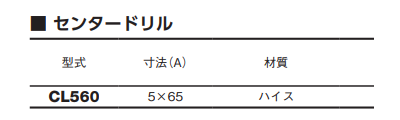 ■ センタードリル

| 型式 | 寸法（A） | 材質 |
|---|---|---|
| CL560 | 5×65 | ハイス |